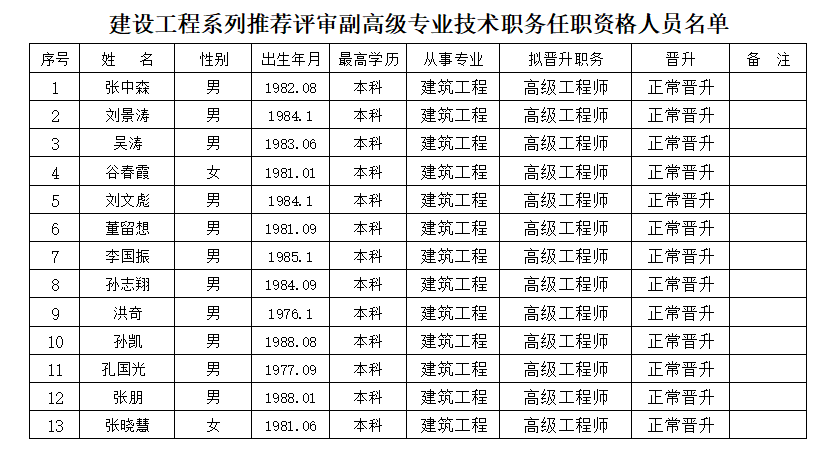 建设工程系列推荐评审副高级专业技术职务任职资格人员名单

| 序号 | 姓 名 | 性别 | 出生年月 | 最高学历 | 从事专业 | 拟晋升职务 | 晋升 | 备 注 |
|---|---|---|---|---|---|---|---|---|
| 1 | 张中森 | 男 | 1982.08 | 本科 | 建筑工程 | 高级工程师 | 正常晋升 | |
| 2 | 刘景涛 | 男 | 1984.1 | 本科 | 建筑工程 | 高级工程师 | 正常晋升 | |
| 3 | 吴涛 | 男 | 1983.06 | 本科 | 建筑工程 | 高级工程师 | 正常晋升 | |
| 4 | 谷春霞 | 女 | 1981.01 | 本科 | 建筑工程 | 高级工程师 | 正常晋升 | |
| 5 | 刘文彪 | 男 | 1984.1 | 本科 | 建筑工程 | 高级工程师 | 正常晋升 | |
| 6 | 董留想 | 男 | 1981.09 | 本科 | 建筑工程 | 高级工程师 | 正常晋升 | |
| 7 | 李国振 | 男 | 1985.1 | 本科 | 建筑工程 | 高级工程师 | 正常晋升 | |
| 8 | 孙志翔 | 男 | 1984.09 | 本科 | 建筑工程 | 高级工程师 | 正常晋升 | |
| 9 | 洪奇 | 男 | 1976.1 | 本科 | 建筑工程 | 高级工程师 | 正常晋升 | |
| 10 | 孙凯 | 男 | 1988.08 | 本科 | 建筑工程 | 高级工程师 | 正常晋升 | |
| 11 | 孔国光 | 男 | 1977.09 | 本科 | 建筑工程 | 高级工程师 | 正常晋升 | |
| 12 | 张朋 | 男 | 1988.01 | 本科 | 建筑工程 | 高级工程师 | 正常晋升 | |
| 13 | 张晓慧 | 女 | 1981.06 | 本科 | 建筑工程 | 高级工程师 | 正常晋升 | |